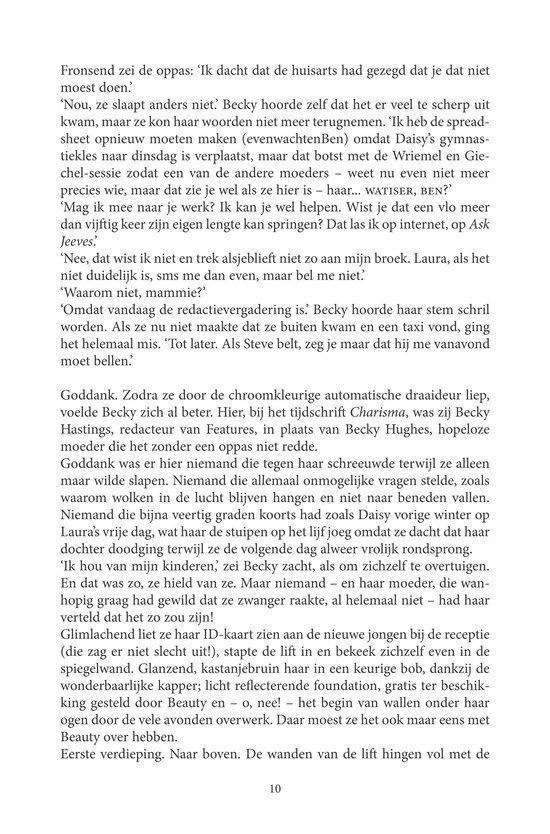 Fronsend zei de oppas: 'Ik dacht dat de huisarts had gezegd dat je dat niet moest doen.'
'Nou, ze slaapt anders niet.' Becky hoorde zelf dat het er veel te scherp uit kwam, maar ze kon haar woorden niet meer terugnemen. 'Ik heb de spreadsheet opnieuw moeten maken (evenwachtenBen) omdat Daisy's gymnastiekles naar dinsdag is verplaatst, maar dat botst met de Wriemel en Giechel-sessie zodat een van de andere moeders – weet nu even niet meer precies wie, maar dat zie je wel als ze hier is – haar... WATISER, BEN?'
'Mag ik mee naar je werk? Ik kan je wel helpen. Wist je dat een vlo meer dan vijftig keer zijn eigen lengte kan springen? Dat las ik op internet, op Ask Jeeves.'
'Nee, dat wist ik niet en trek alsjeblieft niet zo aan mijn broek. Laura, als het niet duidelijk is, sms me dan even, maar bel me niet.'
'Waarom niet, mammie?'
'Omdat vandaag de redactievergadering is.' Becky hoorde haar stem schril worden. Als ze nu niet maakte dat ze buiten kwam en een taxi vond, ging het helemaal mis. 'Tot later. Als Steve belt, zeg je maar dat hij me vanavond moet bellen.'

Goddank. Zodra ze door de chroomkleurige automatische draaideur liep, voelde Becky zich al beter. Hier, bij het tijdschrift Charisma, was zij Becky Hastings, redacteur van Features, in plaats van Becky Hughes, hopeloze moeder die het zonder een oppas niet redde.
Goddank was er hier niemand die tegen haar schreeuwde terwijl ze alleen maar wilde slapen. Niemand die allemaal onmogelijke vragen stelde, zoals waarom wolken in de lucht blijven hangen en niet naar beneden vallen. Niemand die bijna veertig graden koorts had zoals Daisy vorige winter op Laura's vrije dag, wat haar de stuipen op het lijf joeg omdat ze dacht dat haar dochter doodging terwijl ze de volgende dag alweer vrolijk rondsprong.
'Ik hou van mijn kinderen,' zei Becky zacht, als om zichzelf te overtuigen. En dat was zo, ze hield van ze. Maar niemand – en haar moeder, die wanhopig graag had gewild dat ze zwanger raakte, al helemaal niet – had haar verteld dat het zo zou zijn!
Glimlachend liet ze haar ID-kaart zien aan de nieuwe jongen bij de receptie (die zag er niet slecht uit!), stapte de lift in en bekeek zichzelf even in de spiegelwand. Glanzend, kastanjebruin haar in een keurige bob, dankzij de wonderbaarlijke kapper; licht reflecterende foundation, gratis ter beschikking gesteld door Beauty en – o, nee! – het begin van wallen onder haar ogen door de vele avonden overwerk. Daar moest ze het ook maar eens met Beauty over hebben.
Eerste verdieping. Naar boven. De wanden van de lift hingen vol met de

10